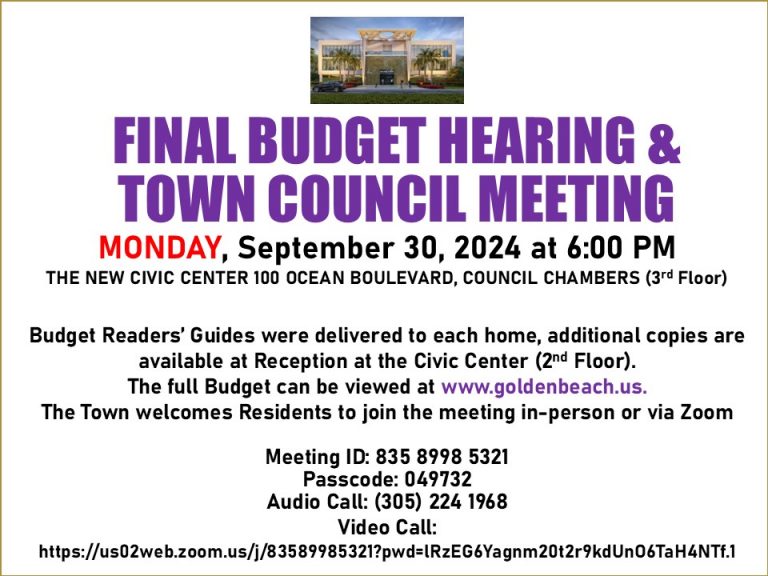 FINAL BUDGET HEARING & TOWN COUNCIL MEETING

MONDAY, September 30, 2024 at 6:00 PM

THE NEW CIVIC CENTER 100 OCEAN BOULEVARD, COUNCIL CHAMBERS (3rd Floor)

Budget Readers' Guides were delivered to each home, additional copies are available at Reception at the Civic Center (2nd Floor).
The full Budget can be viewed at www.goldenbeach.us.
The Town welcomes Residents to join the meeting in-person or via Zoom

Meeting ID: 835 8998 5321
Passcode: 049732
Audio Call: (305) 224 1968
Video Call:
https://us02web.zoom.us/j/83589985321?pwd=lRzEG6Yagnm20t2r9kdUnO6TaH4NTf.1